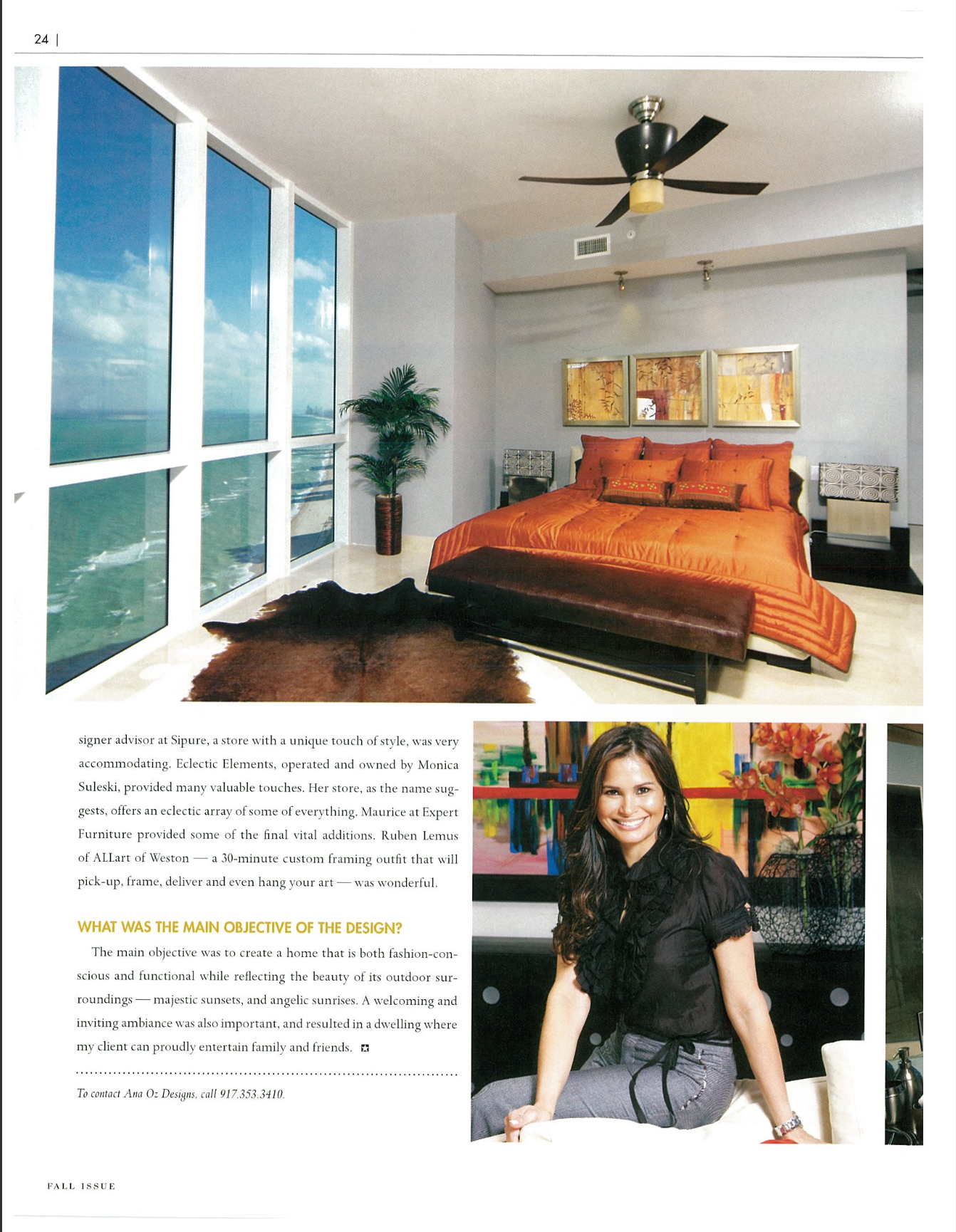 24 |

signer advisor at Sipure, a store with a unique touch of style, was very accommodating. Eclectic Elements, operated and owned by Monica Suleski, provided many valuable touches. Her store, as the name suggests, offers an eclectic array of some of everything. Maurice at Expert Furniture provided some of the final vital additions. Ruben Lemus of ALLart of Weston — a 30-minute custom framing outfit that will pick-up, frame, deliver and even hang your art — was wonderful.

WHAT WAS THE MAIN OBJECTIVE OF THE DESIGN?

The main objective was to create a home that is both fashion-conscious and functional while reflecting the beauty of its outdoor surroundings — majestic sunsets, and angelic sunrises. A welcoming and inviting ambiance was also important, and resulted in a dwelling where my client can proudly entertain family and friends.

To contact Ana Oz Designs, call 917.353.3410.

FALL ISSUE